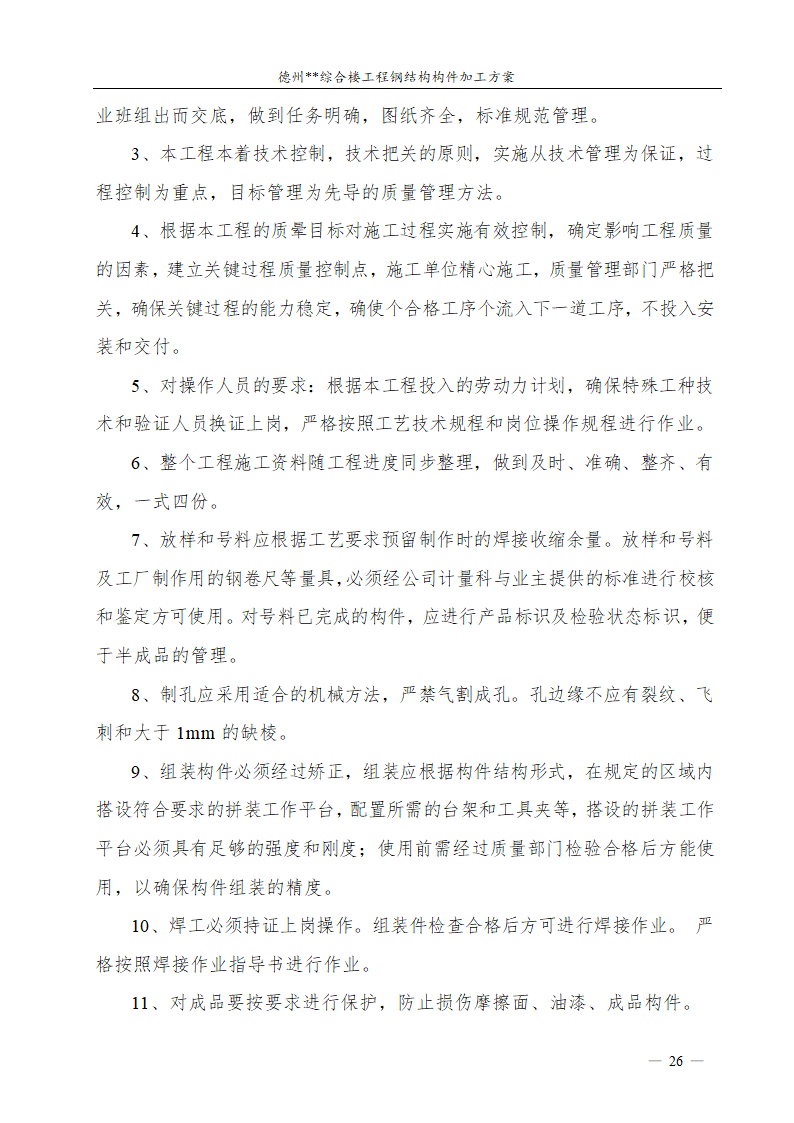 德州**综合楼工程钢结构构件加工方案

业班组出而交底，做到任务明确，图纸齐全，标准规范管理。

3、本工程本着技术控制，技术把关的原则，实施从技术管理为保证，过程控制为重点，目标管理为先导的质量管理方法。

4、根据本工程的质晕目标对施工过程实施有效控制，确定影响工程质量的因素，建立关键过程质量控制点，施工单位精心施工，质量管理部门严格把关，确保关键过程的能力稳定，确使个合格工序个流入下一道工序，不投入安装和交付。

5、对操作人员的要求：根据本工程投入的劳动力计划，确保特殊工种技术和验证人员换证上岗，严格按照工艺技术规程和岗位操作规程进行作业。

6、整个工程施工资料随工程进度同步整理，做到及时、准确、整齐、有效，一式四份。

7、放样和号料应根据工艺要求预留制作时的焊接收缩余量。放样和号料及工厂制作用的钢卷尺等量具，必须经公司计量科与业主提供的标准进行校核和鉴定方可使用。对号料已完成的构件，应进行产品标识及检验状态标识，便于半成品的管理。

8、制孔应采用适合的机械方法，严禁气割成孔。孔边缘不应有裂纹、飞刺和大于 1mm 的缺棱。

9、组装构件必须经过矫正，组装应根据构件结构形式，在规定的区域内搭设符合要求的拼装工作平台，配置所需的台架和工具夹等，搭设的拼装工作平台必须具有足够的强度和刚度；使用前需经过质量部门检验合格后方能使用，以确保构件组装的精度。

10、焊工必须持证上岗操作。组装件检查合格后方可进行焊接作业。 严格按照焊接作业指导书进行作业。

11、对成品要按要求进行保护，防止损伤摩擦面、油漆、成品构件。

— 26 —